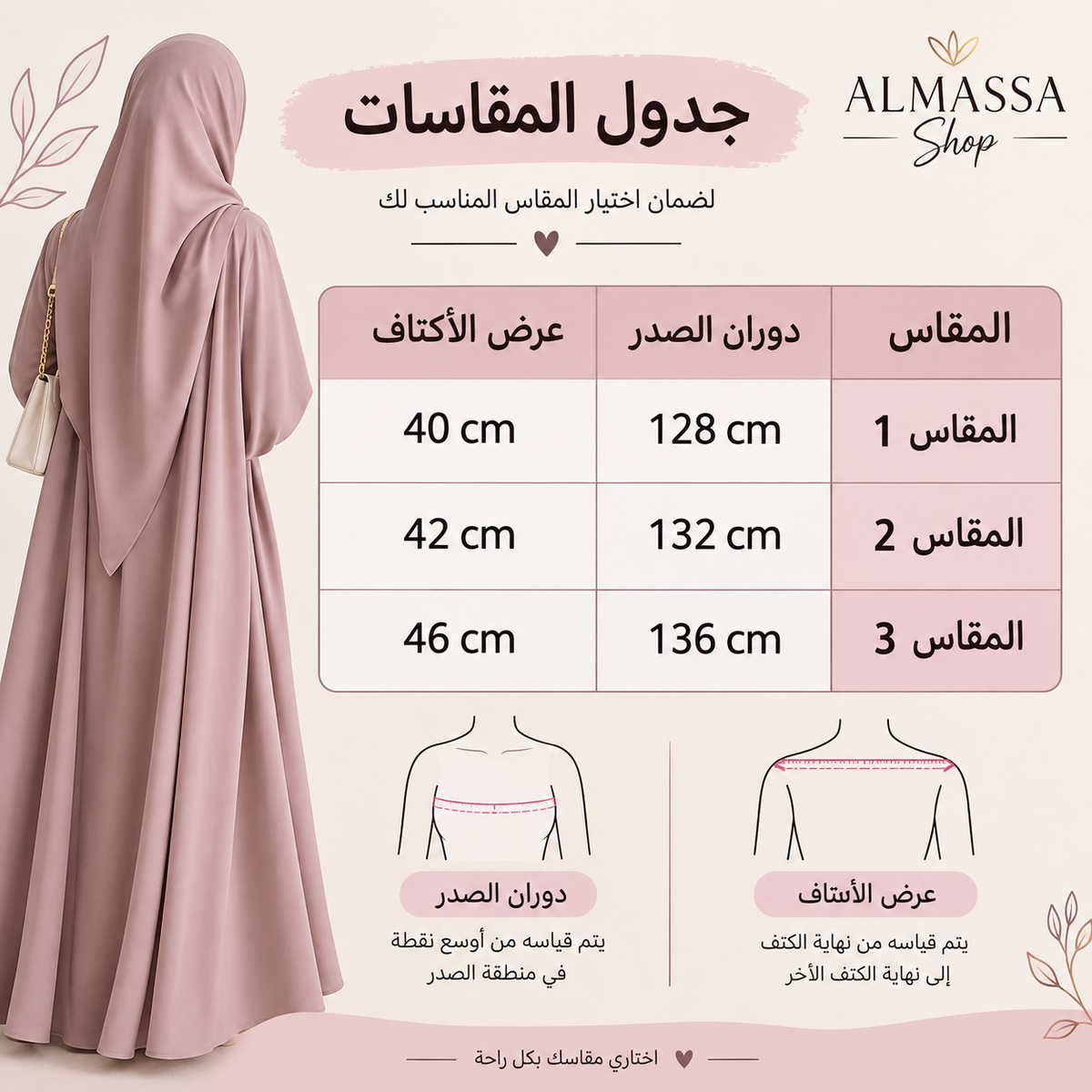 ALMASSA
Shop

جدول المقاسات

لضمان اختيار المقاس المناسب لك

| المقاس | دوران الصدر | عرض الأكتاف |
|---|---|---|
| المقاس 1 | 128 cm | 40 cm |
| المقاس 2 | 132 cm | 42 cm |
| المقاس 3 | 136 cm | 46 cm |

عرض الأستاف
يتم قياسه من نهاية الكتف إلى نهاية الكتف الأخر

دوران الصدر
يتم قياسه من أوسع نقطة في منطقة الصدر

اختاري مقاسك بكل راحة